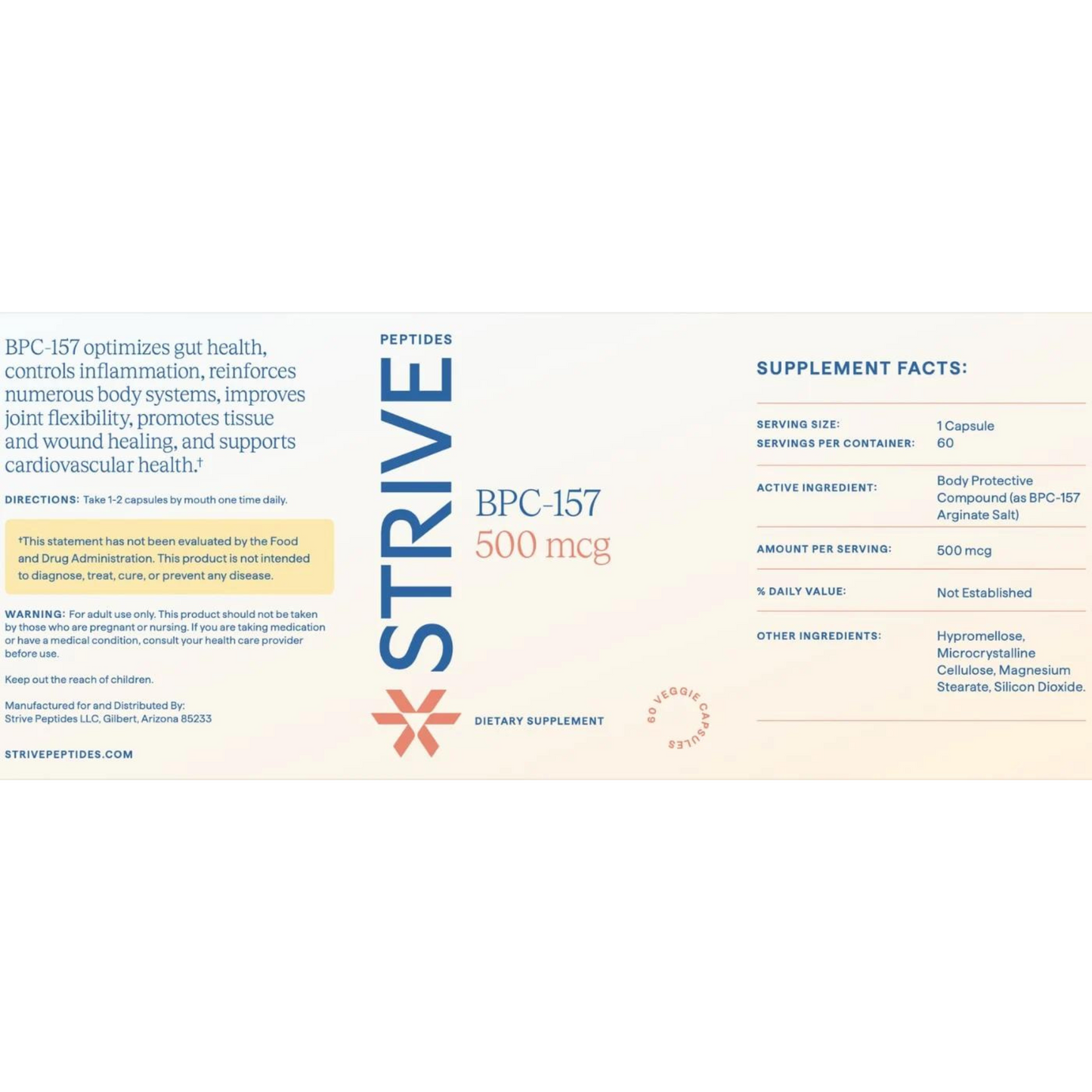 BPC-157 optimizes gut health, controls inflammation, reinforces numerous body systems, improves joint flexibility, promotes tissue and wound healing, and supports cardiovascular health.†

DIRECTIONS: Take 1-2 capsules by mouth one time daily.

†This statement has not been evaluated by the Food and Drug Administration. This product is not intended to diagnose, treat, cure, or prevent any disease.

WARNING: For adult use only. This product should not be taken by those who are pregnant or nursing. If you are taking medication or have a medical condition, consult your health care provider before use.

Keep out the reach of children.

Manufactured for and Distributed By:
Strive Peptides LLC, Gilbert, Arizona 85233

STRIVEPEPTIDES.COM

PEPTIDES
STRIVE

BPC-157
500 mcg

DIETARY SUPPLEMENT

60 VEGGIE CAPSULES

SUPPLEMENT FACTS:

| | |
|---|---|
| SERVING SIZE: | 1 Capsule |
| SERVINGS PER CONTAINER: | 60 |
| ACTIVE INGREDIENT: | Body Protective Compound (as BPC-157 Arginate Salt) |
| AMOUNT PER SERVING: | 500 mcg |
| % DAILY VALUE: | Not Established |
| OTHER INGREDIENTS: | Hypromellose, Microcrystalline Cellulose, Magnesium Stearate, Silicon Dioxide. |